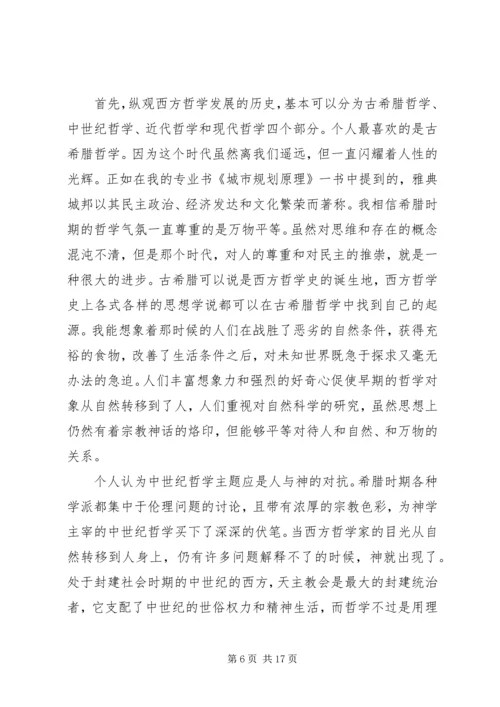 首先，纵观西方哲学发展的历史，基本可以分为古希腊哲学、中世纪哲学、近代哲学和现代哲学四个部分。个人最喜欢的是古希腊哲学。因为这个时代虽然离我们遥远，但一直闪耀着人性的光辉。正如在我的专业书《城市规划原理》一书中提到的，雅典城邦以其民主政治、经济发达和文化繁荣而著称。我相信希腊时期的哲学气氛一直尊重的是万物平等。虽然对思维和存在的概念混沌不清，但是那个时代，对人的尊重和对民主的推崇，就是一种很大的进步。古希腊可以说是西方哲学史的诞生地，西方哲学史上各式各样的思想学说都可以在古希腊哲学中找到自己的起源。我能想象着那时候的人们在战胜了恶劣的自然条件，获得充裕的食物，改善了生活条件之后，对未知世界既急于探求又毫无办法的急迫。人们丰富想象力和强烈的好奇心促使早期的哲学对象从自然转移到了人，人们重视对自然科学的研究，虽然思想上仍然有着宗教神话的烙印，但能够平等对待人和自然、和万物的关系。

个人认为中世纪哲学主题应是人与神的对抗。希腊时期各种学派都集中于伦理问题的讨论，且带有浓厚的宗教色彩，为神学主宰的中世纪哲学买下了深深的伏笔。当西方哲学家的目光从自然转移到人身上，仍有许多问题解释不了的时候，神就出现了。处于封建社会时期的中世纪的西方，天主教会是最大的封建统治者，它支配了中世纪的世俗权力和精神生活，而哲学不过是用理

第 6 页 共 17 页